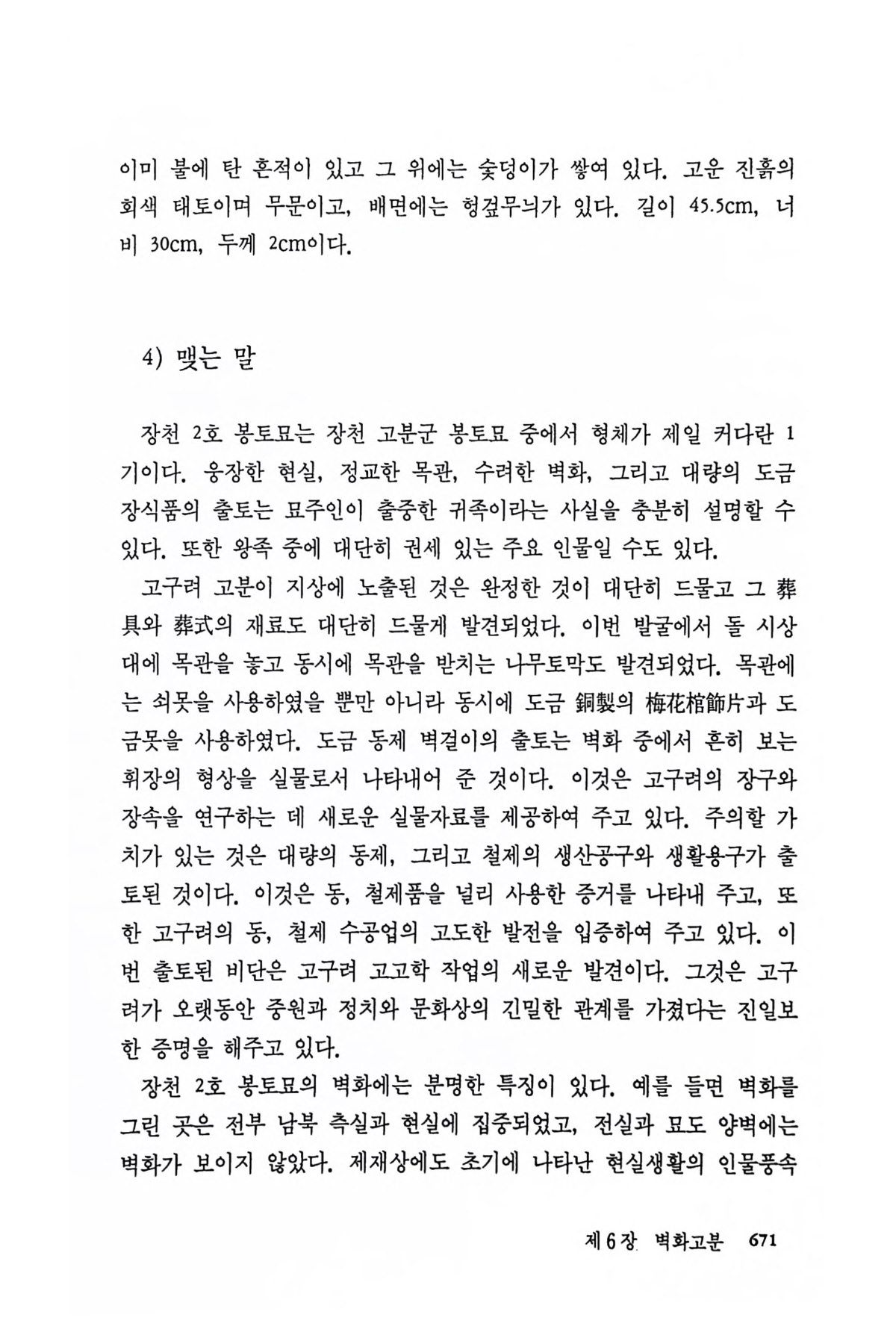 이미 불에 탄 흔적이 있고 그 위에는 숯덩이가 쌓여 있다. 고운 진흙의 회색 태토이며 무문이고, 배면에는 헝겊무늬가 있다. 길이 45.5cm, 너비 30cm, 두께 2cm이다.

4) 맺는 말

장천 2호 봉토묘는 장천 고분군 봉토묘 중에서 형체가 제일 커다란 1기이다. 웅장한 현실, 정교한 목관, 수려한 벽화, 그리고 대량의 도금 장식품의 출토는 묘주인이 출중한 귀족이라는 사실을 충분히 설명할 수 있다. 또한 왕족 중에 대단히 권세 있는 주요 인물일 수도 있다.

고구려 고분이 지상에 노출된 것은 완정한 것이 대단히 드물고 그 葬具와 葬式의 재료도 대단히 드물게 발견되었다. 이번 발굴에서 돌 시상대에 목관을 놓고 동시에 목관을 받치는 나무토막도 발견되었다. 목관에는 쇠못을 사용하였을 뿐만 아니라 동시에 도금 銅製의 梅花棺飾片과 도금못을 사용하였다. 도금 동제 벽걸이의 출토는 벽화 중에서 흔히 보는 휘장의 형상을 실물로서 나타내어 준 것이다. 이것은 고구려의 장구와 장속을 연구하는 데 새로운 실물자료를 제공하여 주고 있다. 주의할 가치가 있는 것은 대량의 동제, 그리고 철제의 생산공구와 생활용구가 출토된 것이다. 이것은 동, 철제품을 널리 사용한 증거를 나타내 주고, 또한 고구려의 동, 철제 수공업의 고도한 발전을 입증하여 주고 있다. 이번 출토된 비단은 고구려 고고학 작업의 새로운 발견이다. 그것은 고구려가 오랫동안 중원과 정치와 문화상의 긴밀한 관계를 가졌다는 진일보한 증명을 해주고 있다.

장천 2호 봉토묘의 벽화에는 분명한 특징이 있다. 예를 들면 벽화를 그린 곳은 전부 남북 측실과 현실에 집중되었고, 전실과 묘도 양벽에는 벽화가 보이지 않았다. 제재상에도 초기에 나타난 현실생활의 인물풍속

제 6 장 벽화고분 671